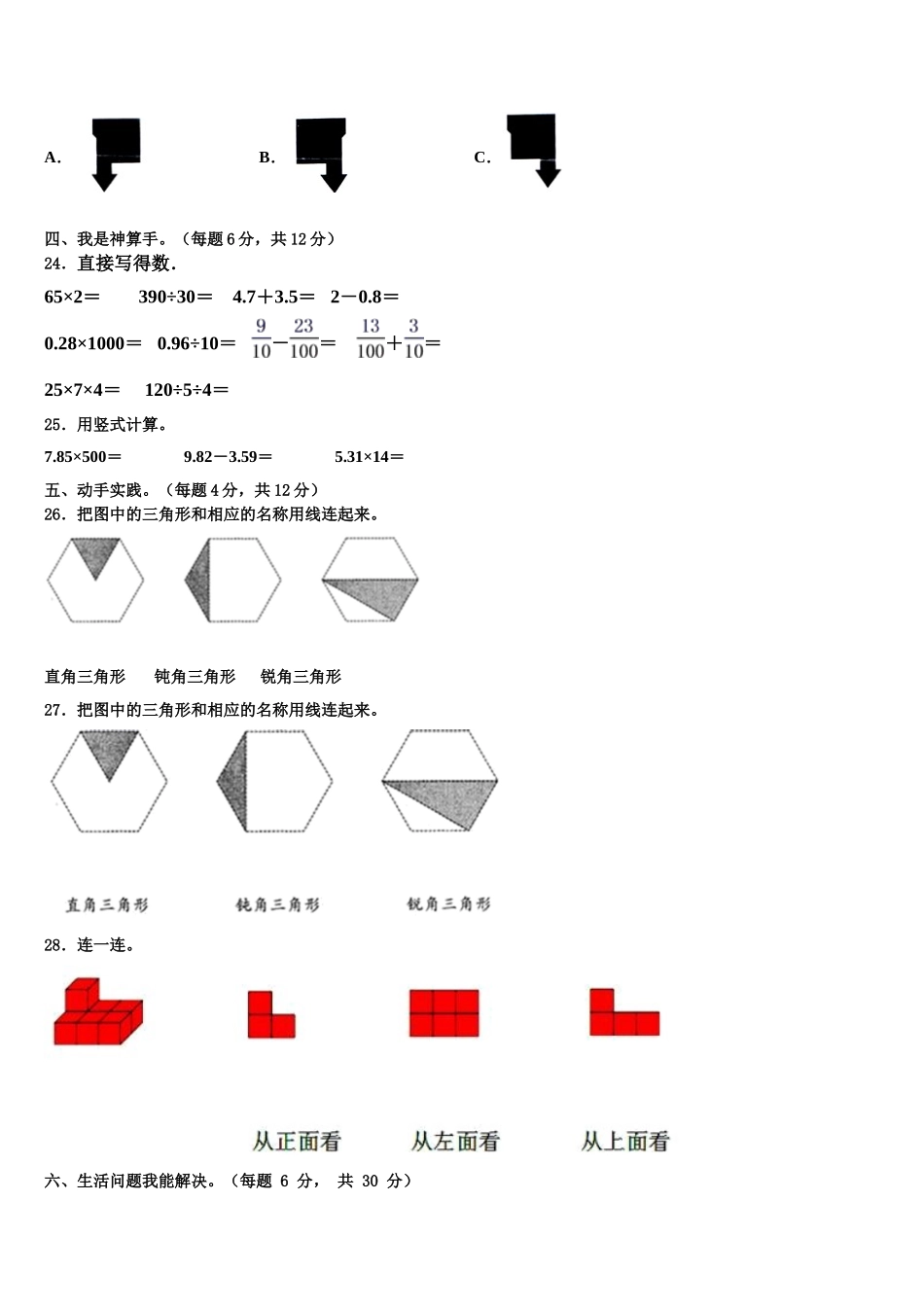 A.

B.

C.

四、我是神算手。（每题 6 分，共 12 分）

24．直接写得数．

65×2＝　　390÷30＝　4.7＋3.5＝　2－0.8＝

0.28×1000＝　0.96÷10＝　$\frac{9}{10}-\frac{23}{100}=$　$\frac{13}{100}+\frac{3}{10}=$

25×7×4＝　120÷5÷4＝

25．用竖式计算。

7.85×500＝　9.82－3.59＝　5.31×14＝

五、动手实践。（每题 4 分，共 12 分）

26．把图中的三角形和相应的名称用线连起来。

直角三角形　钝角三角形　锐角三角形

27．把图中的三角形和相应的名称用线连起来。

直角三角形　钝角三角形　锐角三角形

28．连一连。

从正面看　从左面看　从上面看

六、生活问题我能解决。（每题 6 分， 共 30 分）